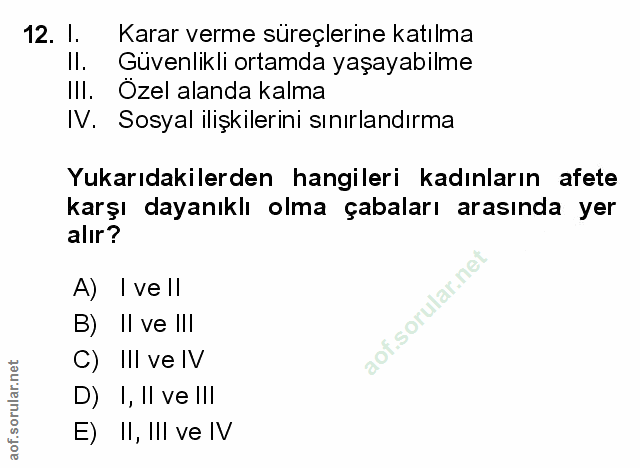 12. I. Karar verme süreçlerine katılma
II. Güvenlikli ortamda yaşayabilme
III. Özel alanda kalma
IV. Sosyal ilişkilerini sınırlandırma

Yukarıdakilerden hangileri kadınların afete karşı dayanıklı olma çabaları arasında yer alır?

A) I ve II
B) II ve III
C) III ve IV
D) I, II ve III
E) II, III ve IV

aof.sorular.net